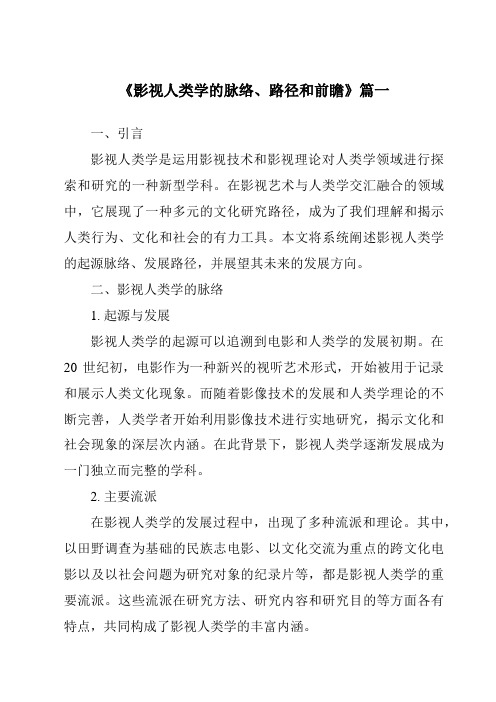 《影视人类学的脉络、路径和前瞻》篇一

一、引言

影视人类学是运用影视技术和影视理论对人类学领域进行探索和研究的一种新型学科。在影视艺术与人类学交汇融合的领域中，它展现了一种多元的文化研究路径，成为了我们理解和揭示人类行为、文化和社会的有力工具。本文将系统阐述影视人类学的起源脉络、发展路径，并展望其未来的发展方向。

二、影视人类学的脉络

1. 起源与发展

影视人类学的起源可以追溯到电影和人类学的发展初期。在20世纪初，电影作为一种新兴的视听艺术形式，开始被用于记录和展示人类文化现象。而随着影像技术的发展和人类学理论的不断完善，人类学者开始利用影像技术进行实地研究，揭示文化和社会现象的深层次内涵。在此背景下，影视人类学逐渐发展成为一门独立而完整的学科。

2. 主要流派

在影视人类学的发展过程中，出现了多种流派和理论。其中，以田野调查为基础的民族志电影、以文化交流为重点的跨文化电影以及以社会问题为研究对象的纪录片等，都是影视人类学的重要流派。这些流派在研究方法、研究内容和研究目的等方面各有特点，共同构成了影视人类学的丰富内涵。